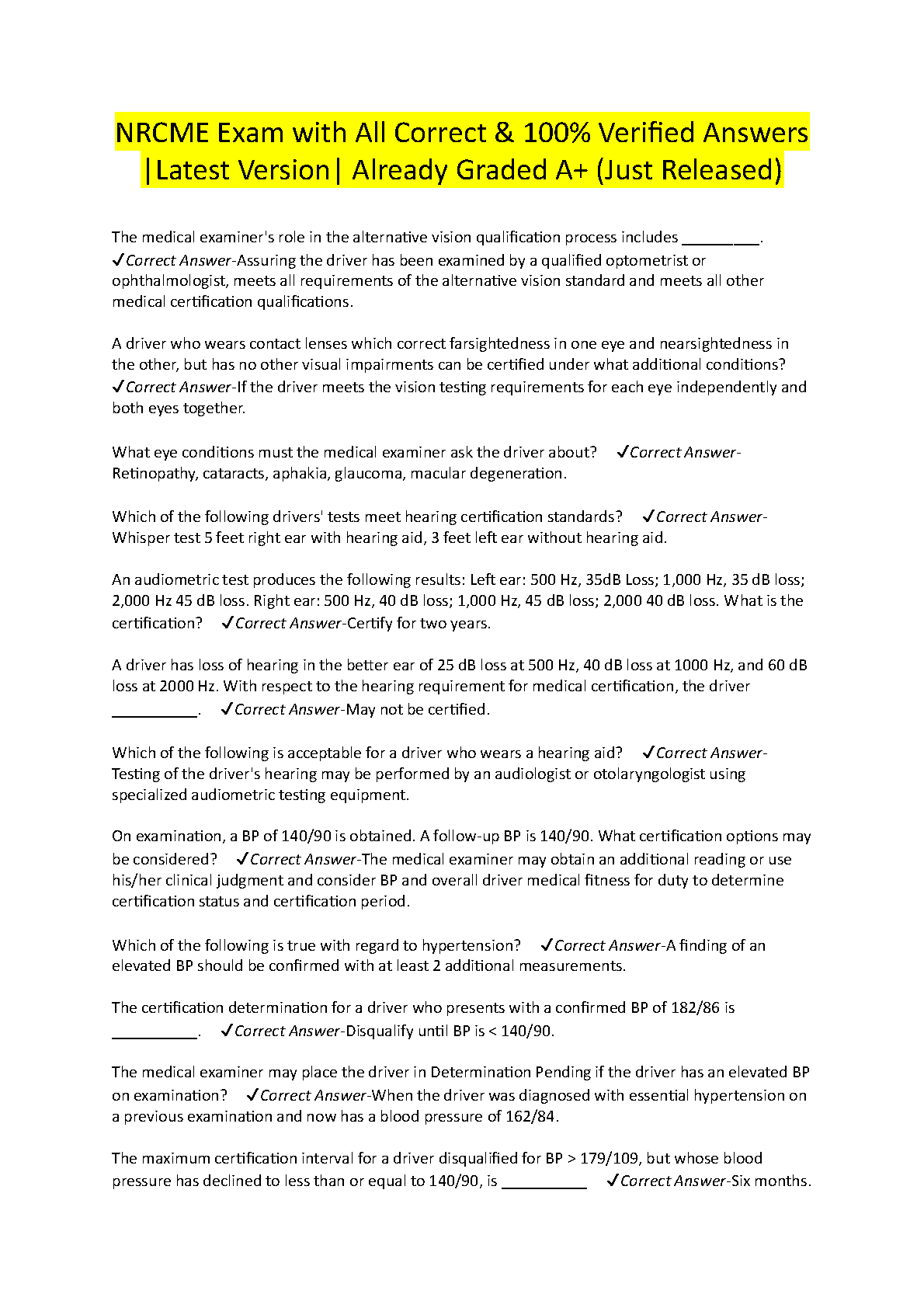 NRCME Exam with All Correct & 100% Verified Answers |Latest Version| Already Graded A+ (Just Released)

The medical examiner's role in the alternative vision qualification process includes _________. ✓Correct Answer-Assuring the driver has been examined by a qualified optometrist or ophthalmologist, meets all requirements of the alternative vision standard and meets all other medical certification qualifications.

A driver who wears contact lenses which correct farsightedness in one eye and nearsightedness in the other, but has no other visual impairments can be certified under what additional conditions? ✓Correct Answer-If the driver meets the vision testing requirements for each eye independently and both eyes together.

What eye conditions must the medical examiner ask the driver about? ✓Correct Answer-Retinopathy, cataracts, aphakia, glaucoma, macular degeneration.

Which of the following drivers' tests meet hearing certification standards? ✓Correct Answer-Whisper test 5 feet right ear with hearing aid, 3 feet left ear without hearing aid.

An audiometric test produces the following results: Left ear: 500 Hz, 35dB Loss; 1,000 Hz, 35 dB loss; 2,000 Hz 45 dB loss. Right ear: 500 Hz, 40 dB loss; 1,000 Hz, 45 dB loss; 2,000 40 dB loss. What is the certification? ✓Correct Answer-Certify for two years.

A driver has loss of hearing in the better ear of 25 dB loss at 500 Hz, 40 dB loss at 1000 Hz, and 60 dB loss at 2000 Hz. With respect to the hearing requirement for medical certification, the driver __________. ✓Correct Answer-May not be certified.

Which of the following is acceptable for a driver who wears a hearing aid? ✓Correct Answer-Testing of the driver's hearing may be performed by an audiologist or otolaryngologist using specialized audiometric testing equipment.

On examination, a BP of 140/90 is obtained. A follow-up BP is 140/90. What certification options may be considered? ✓Correct Answer-The medical examiner may obtain an additional reading or use his/her clinical judgment and consider BP and overall driver medical fitness for duty to determine certification status and certification period.

Which of the following is true with regard to hypertension? ✓Correct Answer-A finding of an elevated BP should be confirmed with at least 2 additional measurements.

The certification determination for a driver who presents with a confirmed BP of 182/86 is __________. ✓Correct Answer-Disqualify until BP is < 140/90.

The medical examiner may place the driver in Determination Pending if the driver has an elevated BP on examination? ✓Correct Answer-When the driver was diagnosed with essential hypertension on a previous examination and now has a blood pressure of 162/84.

The maximum certification interval for a driver disqualified for BP > 179/109, but whose blood pressure has declined to less than or equal to 140/90, is __________ ✓Correct Answer-Six months.